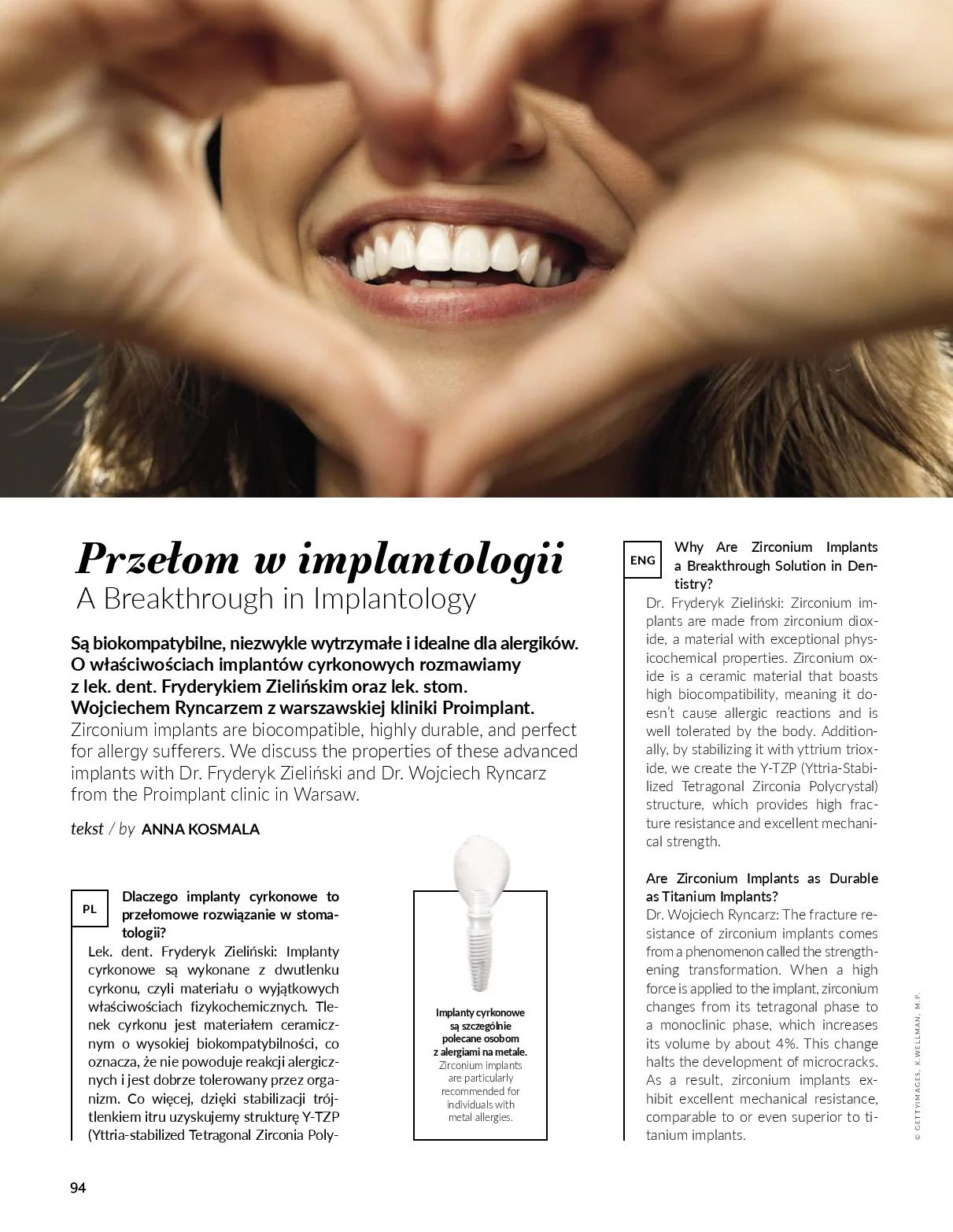 Przełom w implantologii
A Breakthrough in Implantology

Są biokompatybilne, niezwykle wytrzymałe i idealne dla alergików. O właściwościach implantów cyrkonowych rozmawiamy z lek. dent. Fryderykiem Zielińskim oraz lek. stom. Wojciechem Ryncarzem z warszawskiej kliniki Proimplant.
Zirconium implants are biocompatible, highly durable, and perfect for allergy sufferers. We discuss the properties of these advanced implants with Dr. Fryderyk Zieliński and Dr. Wojciech Ryncarz from the Proimplant clinic in Warsaw.

tekst / by ANNA KOSMALA

PL

Dlaczego implanty cyrkonowe to przełomowe rozwiązanie w stomatologii?
Lek. dent. Fryderyk Zieliński: Implanty cyrkonowe są wykonane z dwutlenku cyrkonu, czyli materiału o wyjątkowych właściwościach fizykochemicznych. Tlenek cyrkonu jest materiałem ceramicznym o wysokiej biokompatybilności, co oznacza, że nie powoduje reakcji alergicznych i jest dobrze tolerowany przez organizm. Co więcej, dzięki stabilizacji trójtlenkiem itru uzyskujemy strukturę Y-TZP (Yttria-stabilized Tetragonal Zirconia Poly-

Implanty cyrkonowe są szczególnie polecane osobom z alergiami na metale.
Zirconium implants are particularly recommended for individuals with metal allergies.

ENG

Why Are Zirconium Implants a Breakthrough Solution in Dentistry?
Dr. Fryderyk Zieliński: Zirconium implants are made from zirconium dioxide, a material with exceptional physicochemical properties. Zirconium oxide is a ceramic material that boasts high biocompatibility, meaning it doesn't cause allergic reactions and is well tolerated by the body. Additionally, by stabilizing it with yttrium trioxide, we create the Y-TZP (Yttria-Stabilized Tetragonal Zirconia Polycrystal) structure, which provides high fracture resistance and excellent mechanical strength.

Are Zirconium Implants as Durable as Titanium Implants?
Dr. Wojciech Ryncarz: The fracture resistance of zirconium implants comes from a phenomenon called the strengthening transformation. When a high force is applied to the implant, zirconium changes from its tetragonal phase to a monoclinic phase, which increases its volume by about 4%. This change halts the development of microcracks. As a result, zirconium implants exhibit excellent mechanical resistance, comparable to or even superior to titanium implants.

© GETTYIMAGES, K.WELLMAN, M.P.

94